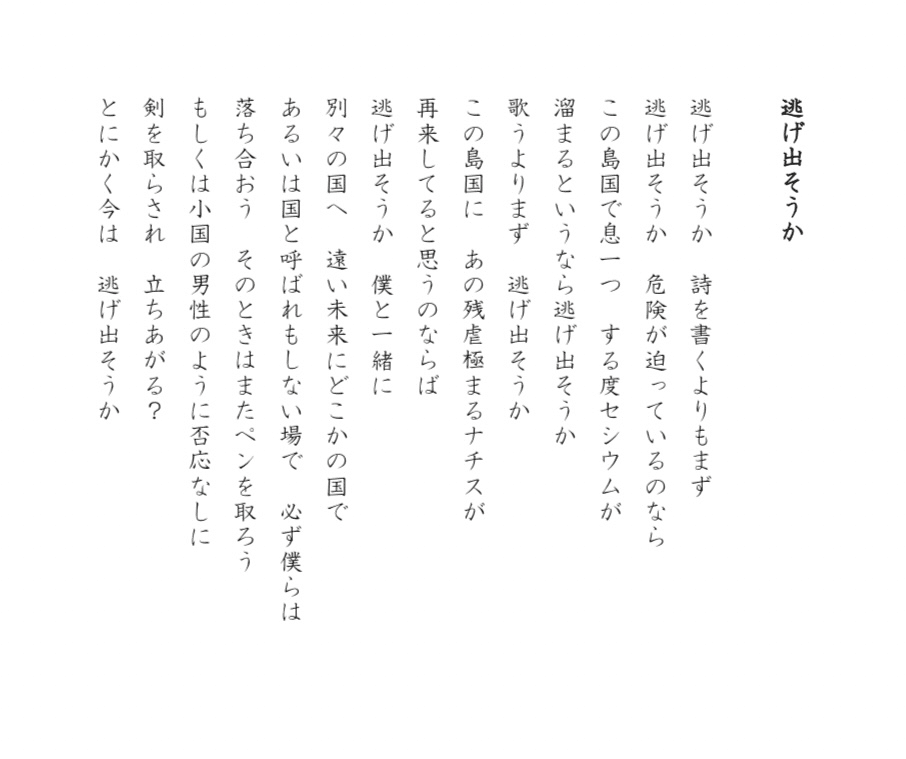 逃げ出そうか

逃げ出そうか　詩を書くよりもまず
逃げ出そうか　危険が迫っているのなら
この島国で息一つ　する度セシウムが
溜まるというなら逃げ出そうか
歌うよりまず　逃げ出そうか
この島国に　あの残虐極まるナチスが
再来してると思うのならば
逃げ出そうか　僕と一緒に
別々の国へ　遠い未来にどこかの国で
あるいは国と呼ばれもしない場で　必ず僕らは
落ち合おう　そのときはまたペンを取ろう
もしくは小国の男性のように否応なしに
剣を取らされ　立ちあがる？
とにかく今は　逃げ出そうか